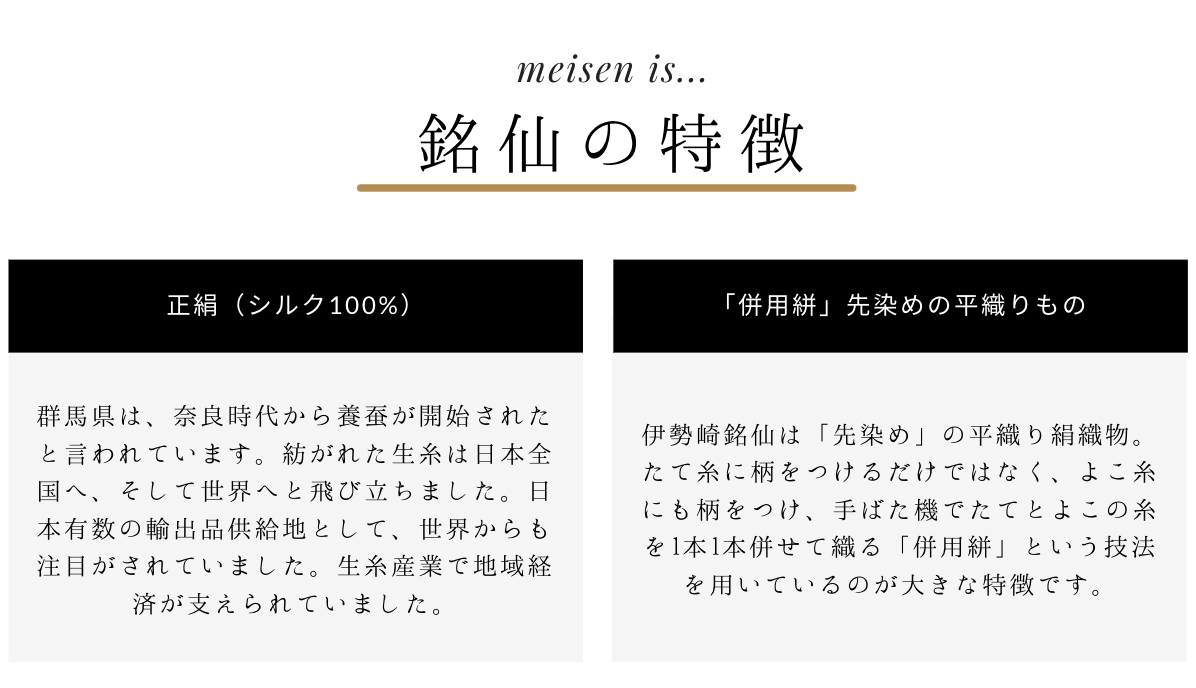 meisen is...

銘仙の特徴

正絹（シルク100%）

群馬県は、奈良時代から養蚕が開始されたと言われています。紡がれた生糸は日本全国へ、そして世界へと飛び立ちました。日本有数の輸出品供給地として、世界からも注目がされていました。生糸産業で地域経済が支えられていました。

「併用絣」先染めの平織りもの

伊勢崎銘仙は「先染め」の平織り絹織物。たて糸に柄をつけるだけではなく、よこ糸にも柄をつけ、手ばた機でたてとよこの糸を1本1本併せて織る「併用絣」という技法を用いているのが大きな特徴です。